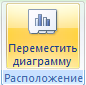 Переместить диаграмму

Расположение